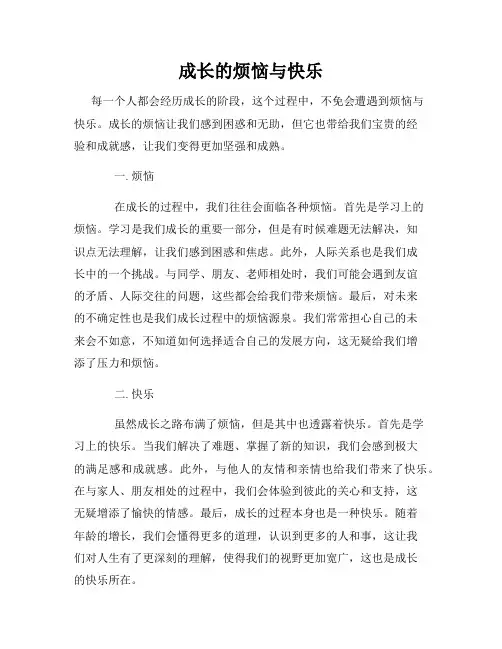 成长的烦恼与快乐

每一个人都会经历成长的阶段，这个过程中，不免会遭遇到烦恼与快乐。成长的烦恼让我们感到困惑和无助，但它也带给我们宝贵的经验和成就感，让我们变得更加坚强和成熟。

一. 烦恼

在成长的过程中，我们往往会面临各种烦恼。首先是学习上的烦恼。学习是我们成长的重要一部分，但是有时候难题无法解决，知识点无法理解，让我们感到困惑和焦虑。此外，人际关系也是我们成长中的一个挑战。与同学、朋友、老师相处时，我们可能会遇到友谊的矛盾、人际交往的问题，这些都会给我们带来烦恼。最后，对未来的不确定性也是我们成长过程中的烦恼源泉。我们常常担心自己的未来会不如意，不知道如何选择适合自己的发展方向，这无疑给我们增添了压力和烦恼。

二. 快乐

虽然成长之路布满了烦恼，但是其中也透露着快乐。首先是学习上的快乐。当我们解决了难题、掌握了新的知识，我们会感到极大的满足感和成就感。此外，与他人的友情和亲情也给我们带来了快乐。在与家人、朋友相处的过程中，我们会体验到彼此的关心和支持，这无疑增添了愉快的情感。最后，成长的过程本身也是一种快乐。随着年龄的增长，我们会懂得更多的道理，认识到更多的人和事，这让我们对人生有了更深刻的理解，使得我们的视野更加宽广，这也是成长的快乐所在。